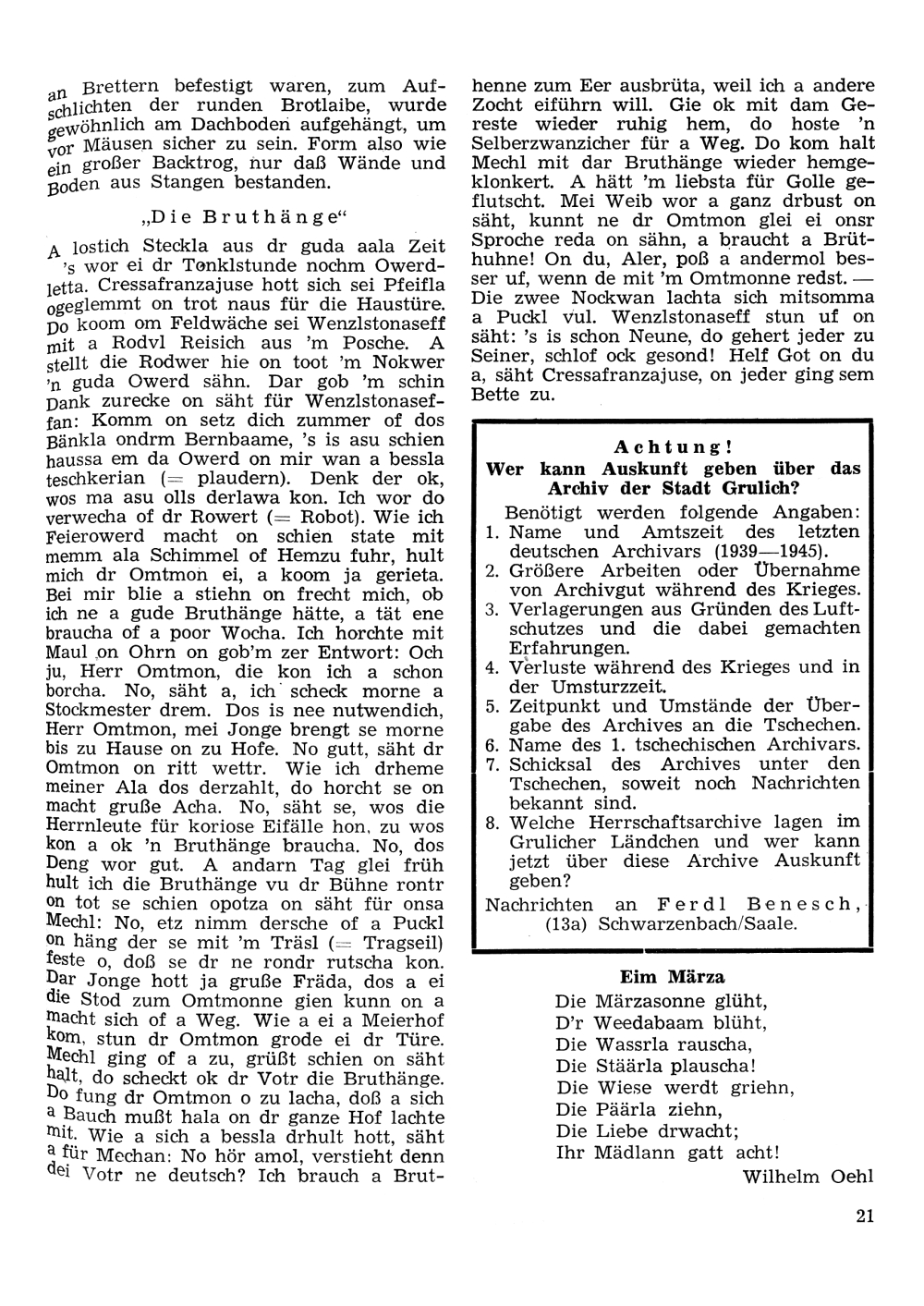 an Brettern befestigt waren, zum Aufschlichten der runden Brotlaibe, wurde gewöhnlich am Dachboden aufgehängt, um vor Mäusen sicher zu sein. Form also wie ein großer Backtrog, nur daß Wände und Boden aus Stangen bestanden.

„Die Bruthänge“

A lostich Steckla aus dr guda aala Zeit 's wor ei dr Tonklstunde nochm Owerdletta. Cressafranzajuse hott sich sei Pfeifla ogeglemmt on trot naus für die Haustüre. Do koom om Feldwäche sei Wenzlstonaseff mit a Rodvl Reisich aus 'm Posche. A stellt die Rodwer hie on toot 'm Nokwer 'n guda Owerd sähn. Dar gob 'm schin Dank zurecke on säht für Wenzlstonaseffan: Komm on setz dich zummer of dos Bänkla ondrm Bernbaame, 's is asu schien haussa em da Owerd on mir wan a bessla teschkerian (= plaudern). Denk der ok, wos ma asu olls derlawa kon. Ich wor do verwecha of dr Rowert (= Robot). Wie ich Feierowerd macht on schien state mit memm ala Schimmel of Hemzu fuhr, hult mich dr Omtmon ei, a koom ja gerieta. Bei mir blie a stiehn on frecht mich, ob ich ne a gude Bruthänge hätte, a tät ene braucha of a poor Wocha. Ich horchte mit Maul on Ohrn on gob'm zer Entwort: Och ju, Herr Omtmon, die kon ich a schon borcha. No, säht a, ich scheck morne a Stockmester drem. Dos is nee nutwendich, Herr Omtmon, mei Jonge brengt se morne bis zu Hause on zu Hofe. No gutt, säht dr Omtmon on ritt wettr. Wie ich drheme meiner Ala dos derzahlt, do horcht se on macht gruße Acha. No, säht se, wos die Herrnleute für koriose Eifälle hon, zu wos kon a ok 'n Bruthänge braucha. No, dos Deng wor gut. A andarn Tag glei früh hult ich die Bruthänge vu dr Bühne rontr on tot se schien opotza on säht für onsa Mechl: No, etz nimm dersche of a Puckl on häng der se mit 'm Träsl (= Tragseil) feste o, doß se dr ne rondr rutscha kon. Dar Jonge hott ja gruße Fräda, dos a ei die Stod zum Omtmonne gien kunn on a macht sich of a Weg. Wie a ei a Meierhof kom, stun dr Omtmon grode ei dr Türe. Mechl ging of a zu, grüßt schien on säht halt, do scheckt ok dr Votr die Bruthänge. Do fung dr Omtmon o zu lacha, doß a sich a Bauch mußt hala on dr ganze Hof lachte mit. Wie a sich a bessla drhult hott, säht a für Mechan: No hör amol, verstieht denn dei Votr ne deutsch? Ich brauch a Bruthenne zum Eer ausbrüta, weil ich a andere Zocht eiführn will. Gie ok mit dam Gereste wieder ruhig hem, do hoste 'n Selberzwanzicher für a Weg. Do kom halt Mechl mit dar Bruthänge wieder hemgeklonkert. A hätt 'm liebsta für Golle geflutscht. Mei Weib wor a ganz drbust on säht, kunnt ne dr Omtmon glei ei onsr Sproche reda on sähn, a braucht a Brüthuhne! On du, Aler, poß a andermol besser uf, wenn de mit 'm Omtmonne redst. — Die zwee Nockwan lachta sich mitsomma a Puckl vul. Wenzlstonaseff stun uf on säht: 's is schon Neune, do gehert jeder zu Seiner, schlof ock gesond! Helf Got on du a, säht Cressafranzajuse, on jeder ging sem Bette zu.

Achtung!
Wer kann Auskunft geben über das Archiv der Stadt Grulich?

Benötigt werden folgende Angaben:
1. Name und Amtszeit des letzten deutschen Archivars (1939—1945).
2. Größere Arbeiten oder Übernahme von Archivgut während des Krieges.
3. Verlagerungen aus Gründen des Luftschutzes und die dabei gemachten Erfahrungen.
4. Verluste während des Krieges und in der Umsturzzeit.
5. Zeitpunkt und Umstände der Übergabe des Archives an die Tschechen.
6. Name des 1. tschechischen Archivars.
7. Schicksal des Archives unter den Tschechen, soweit noch Nachrichten bekannt sind.
8. Welche Herrschaftsarchive lagen im Grulicher Ländchen und wer kann jetzt über diese Archive Auskunft geben?

Nachrichten an Ferdl Benesch, (13a) Schwarzenbach/Saale.

Eim Märza

Die Märzasonne glüht,
D'r Weedabaam blüht,
Die Wassrla rauscha,
Die Stäärla plauscha!
Die Wiese werdt griehn,
Die Päärla ziehn,
Die Liebe drwacht;
Ihr Mädlann gatt acht!

Wilhelm Oehl

21